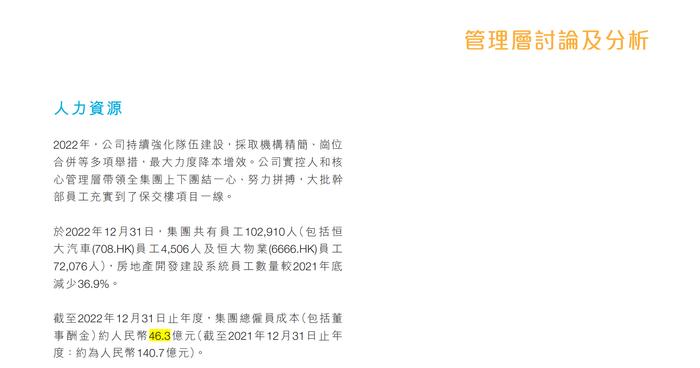 管理層討論及分析

人力資源

2022年,公司持續強化隊伍建設,採取機構精簡、崗位合併等多項舉措,最大力度降本增效。公司實控人和核心管理層帶領全集團上下團結一心、努力拼搏,大批幹部員工充實到了保交樓項目一線。

於2022年12月31日,集團共有員工102,910人(包括恒大汽車(708.HK)員工4,506人及恒大物業(6666.HK)員工72,076人),房地產開發建設系統員工數量較2021年底減少36.9%。

截至2022年12月31日止年度,集團總僱員成本(包括董事酬金)約人民幣46.3億元(截至2021年12月31日止年度:約為人民幣140.7億元)。